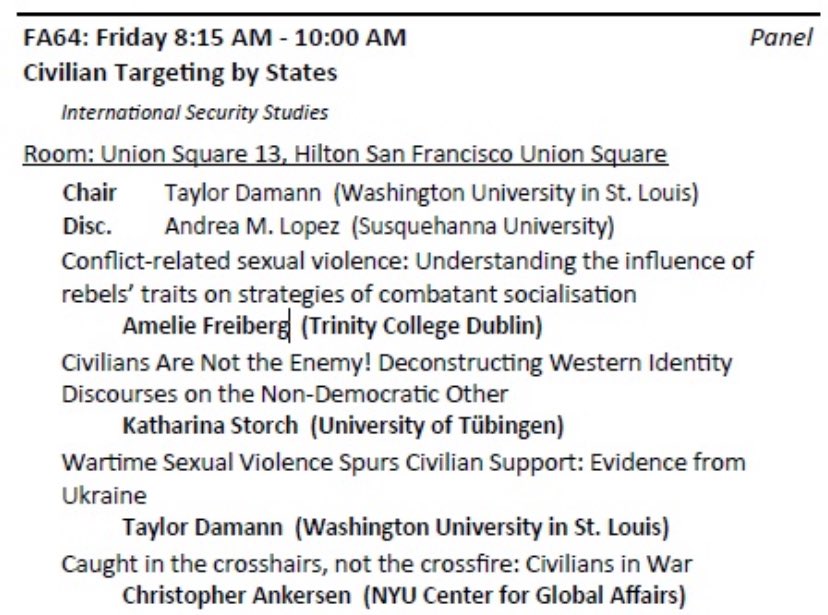 FA64: Friday 8:15 AM - 10:00 AM
Panel

Civilian Targeting by States

International Security Studies

Room: Union Square 13, Hilton San Francisco Union Square

Chair Taylor Damann (Washington University in St. Louis)
Disc. Andrea M. Lopez (Susquehanna University)

Conflict-related sexual violence: Understanding the influence of rebels' traits on strategies of combatant socialisation
Amelie Freiberg (Trinity College Dublin)

Civilians Are Not the Enemy! Deconstructing Western Identity Discourses on the Non-Democratic Other
Katharina Storch (University of Tübingen)

Wartime Sexual Violence Spurs Civilian Support: Evidence from Ukraine
Taylor Damann (Washington University in St. Louis)

Caught in the crosshairs, not the crossfire: Civilians in War
Christopher Ankersen (NYU Center for Global Affairs)